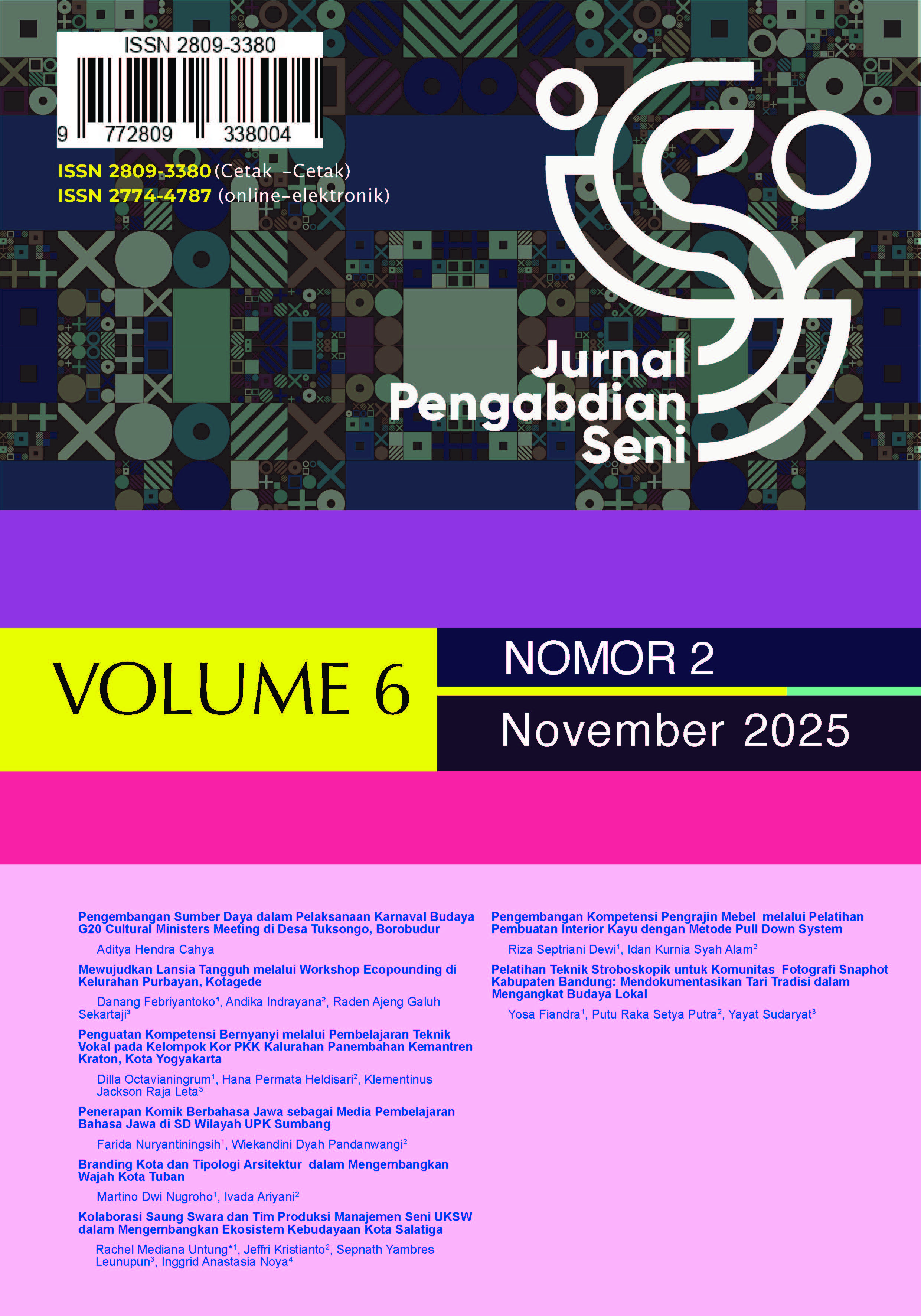 ISSN 2809-3380

9 772809 338004

ISSN 2809-3380 (Cetak -Cetak)
ISSN 2774-4787 (online-elektronik)

Jurnal Pengabdian Seni

VOLUME 6

NOMOR 2

November 2025

Pengembangan Sumber Daya dalam Pelaksanaan Karnaval Budaya G20 Cultural Ministers Meeting di Desa Tuksongo, Borobudur

Aditya Hendra Cahya

Mewujudkan Lansia Tangguh melalui Workshop Ecopounding di Kelurahan Purbayan, Kotagede

Danang Febriyantoko$^1$, Andika Indrayana$^2$, Raden Ajeng Galuh Sekartaji$^3$

Penguatan Kompetensi Bernyanyi melalui Pembelajaran Teknik Vokal pada Kelompok Kor PKK Kalurahan Panembahan Kemantren Kraton, Kota Yogyakarta

Dilla Octavianingrum$^1$, Hana Permata Heldisari$^2$, Klementinus Jackson Raja Leta$^3$

Penerapan Komik Berbahasa Jawa sebagai Media Pembelajaran Bahasa Jawa di SD Wilayah UPK Sumbang

Farida Nuryantiningsih$^1$, Wiekandini Dyah Pandanwangi$^2$

Branding Kota dan Tipologi Arsitektur dalam Mengembangkan Wajah Kota Tuban

Martino Dwi Nugroho$^1$, Ivada Ariyani$^2$

Kolaborasi Saung Swara dan Tim Produksi Manajemen Seni UKSW dalam Mengembangkan Ekosistem Kebudayaan Kota Salatiga

Rachel Mediana Untung$^{*1}$, Jeffri Kristianto$^2$, Sepnath Yambres Leunupun$^3$, Inggrid Anastasia Noya$^4$

Pengembangan Kompetensi Pengrajin Mebel melalui Pelatihan Pembuatan Interior Kayu dengan Metode Pull Down System

Riza Septriani Dewi$^1$, Idan Kurnia Syah Alam$^2$

Pelatihan Teknik Stroboskopik untuk Komunitas Fotografi Snaphot Kabupaten Bandung: Mendokumentasikan Tari Tradisi dalam Mengangkat Budaya Lokal

Yosa Fiandra$^1$, Putu Raka Setya Putra$^2$, Yayat Sudaryat$^3$